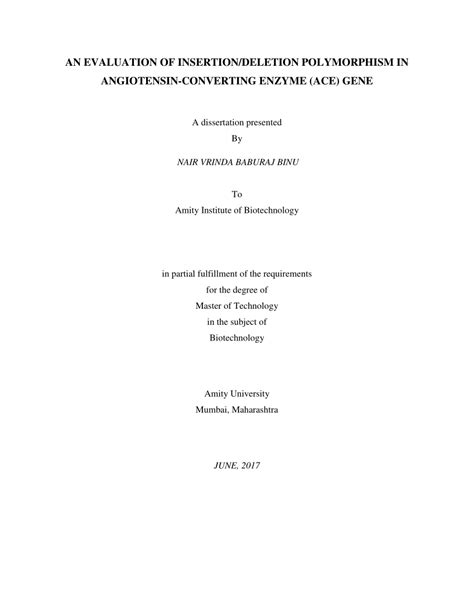 AN EVALUATION OF INSERTION/DELETION POLYMORPHISM IN ANGIOTENSIN-CONVERTING ENZYME (ACE) GENE

A dissertation presented
By

NAIR VRINDA BABURAJ BINU

To
Amity Institute of Biotechnology

in partial fulfillment of the requirements
for the degree of
Master of Technology
in the subject of
Biotechnology

Amity University
Mumbai, Maharashtra

JUNE, 2017